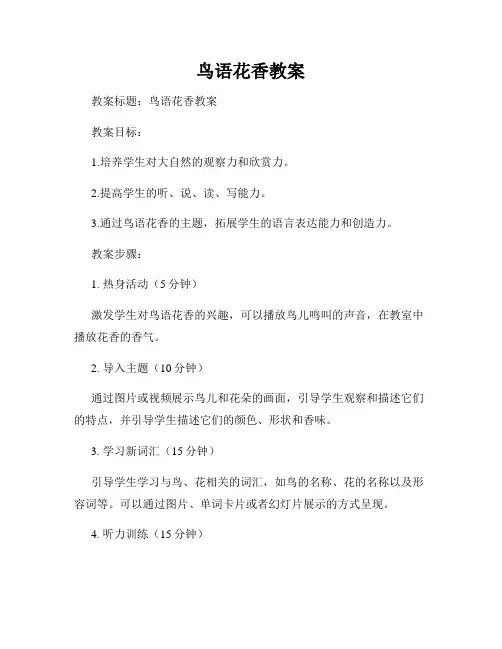 鸟语花香教案

教案标题：鸟语花香教案

教案目标：

1.培养学生对大自然的观察力和欣赏力。

2.提高学生的听、说、读、写能力。

3.通过鸟语花香的主题，拓展学生的语言表达能力和创造力。

教案步骤：

1. 热身活动（5 分钟）

激发学生对鸟语花香的兴趣，可以播放鸟儿鸣叫的声音，在教室中播放花香的香气。

2. 导入主题（10 分钟）

通过图片或视频展示鸟儿和花朵的画面，引导学生观察和描述它们的特点，并引导学生描述它们的颜色、形状和香味。

3. 学习新词汇（15 分钟）

引导学生学习与鸟、花相关的词汇，如鸟的名称、花的名称以及形容词等。可以通过图片、单词卡片或者幻灯片展示的方式呈现。

4. 听力训练（15 分钟）